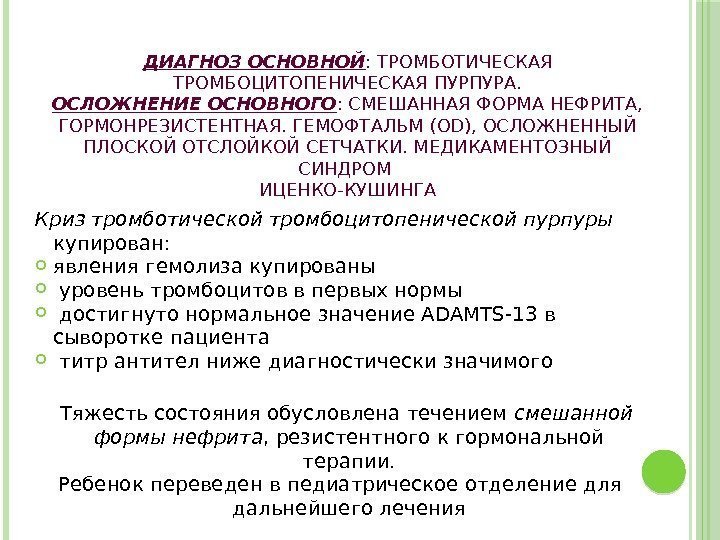 ДИАГНОЗ ОСНОВНОЙ: ТРОМБОТИЧЕСКАЯ ТРОМБОЦИТОПЕНИЧЕСКАЯ ПУРПУРА.
ОСЛОЖНЕНИЕ ОСНОВНОГО: СМЕШАННАЯ ФОРМА НЕФРИТА, ГОРМОНРЕЗИСТЕНТНАЯ. ГЕМОФТАЛЬМ (OD), ОСЛОЖНЕННЫЙ ПЛОСКОЙ ОТСЛОЙКОЙ СЕТЧАТКИ. МЕДИКАМЕНТОЗНЫЙ СИНДРОМ
ИЦЕНКО-КУШИНГА

Криз тромботической тромбоцитопенической пурпуры купирован:
явления гемолиза купированы
уровень тромбоцитов в первых нормы
достигнуто нормальное значение ADAMTS-13 в сыворотке пациента
титр антител ниже диагностически значимого

Тяжесть состояния обусловлена течением смешанной формы нефрита, резистентного к гормональной терапии.
Ребенок переведен в педиатрическое отделение для дальнейшего лечения